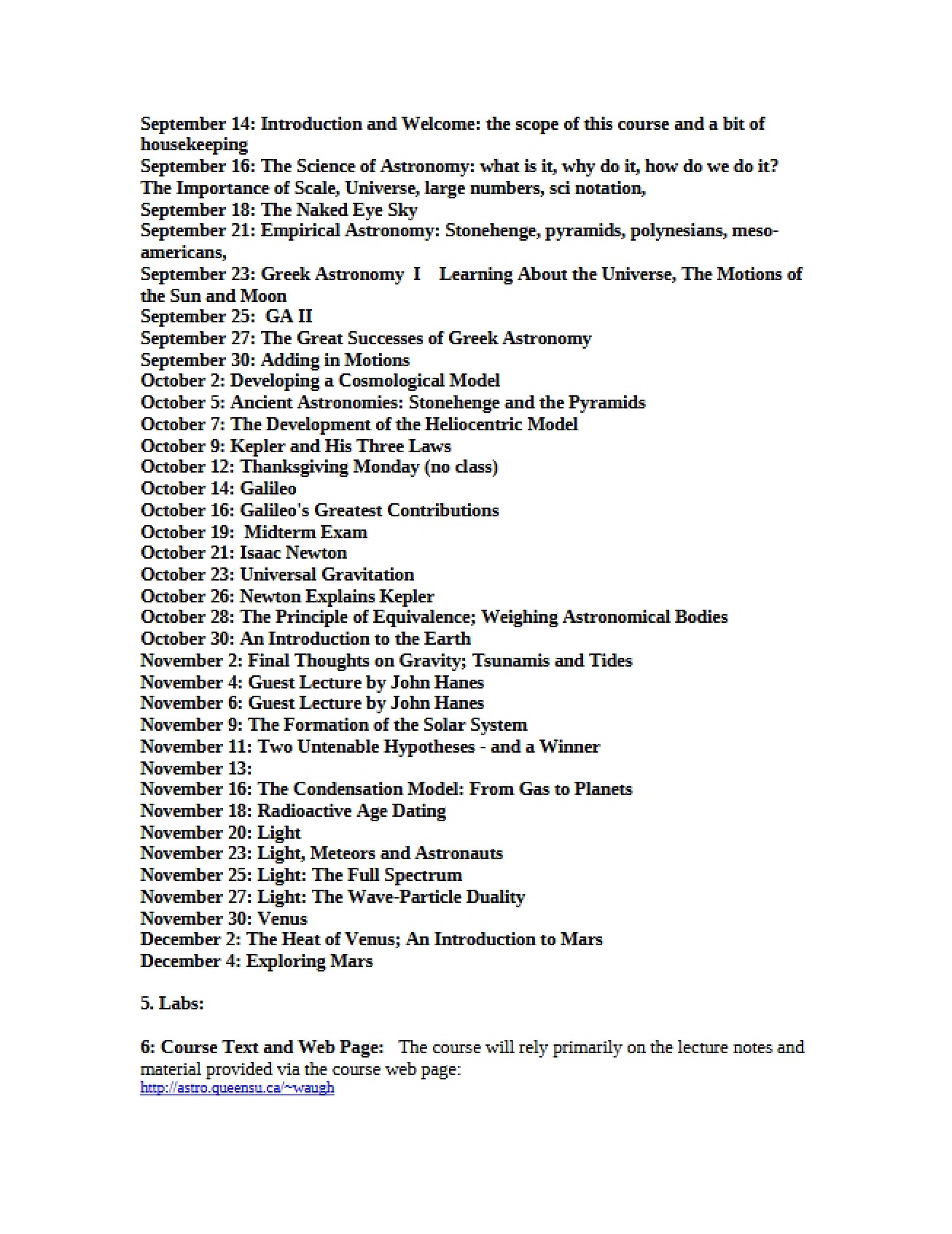 September 14: Introduction and Welcome: the scope of this course and a bit of housekeeping
September 16: The Science of Astronomy: what is it, why do it, how do we do it? The Importance of Scale, Universe, large numbers, sci notation,
September 18: The Naked Eye Sky
September 21: Empirical Astronomy: Stonehenge, pyramids, polynesians, meso-americans,
September 23: Greek Astronomy I Learning About the Universe, The Motions of the Sun and Moon
September 25: GA II
September 27: The Great Successes of Greek Astronomy
September 30: Adding in Motions
October 2: Developing a Cosmological Model
October 5: Ancient Astronomies: Stonehenge and the Pyramids
October 7: The Development of the Heliocentric Model
October 9: Kepler and His Three Laws
October 12: Thanksgiving Monday (no class)
October 14: Galileo
October 16: Galileo's Greatest Contributions
October 19: Midterm Exam
October 21: Isaac Newton
October 23: Universal Gravitation
October 26: Newton Explains Kepler
October 28: The Principle of Equivalence; Weighing Astronomical Bodies
October 30: An Introduction to the Earth
November 2: Final Thoughts on Gravity; Tsunamis and Tides
November 4: Guest Lecture by John Hanes
November 6: Guest Lecture by John Hanes
November 9: The Formation of the Solar System
November 11: Two Untenable Hypotheses - and a Winner
November 13:
November 16: The Condensation Model: From Gas to Planets
November 18: Radioactive Age Dating
November 20: Light
November 23: Light, Meteors and Astronauts
November 25: Light: The Full Spectrum
November 27: Light: The Wave-Particle Duality
November 30: Venus
December 2: The Heat of Venus; An Introduction to Mars
December 4: Exploring Mars

5. Labs:

6: Course Text and Web Page: The course will rely primarily on the lecture notes and material provided via the course web page:
http://astro.queensu.ca/~waugh